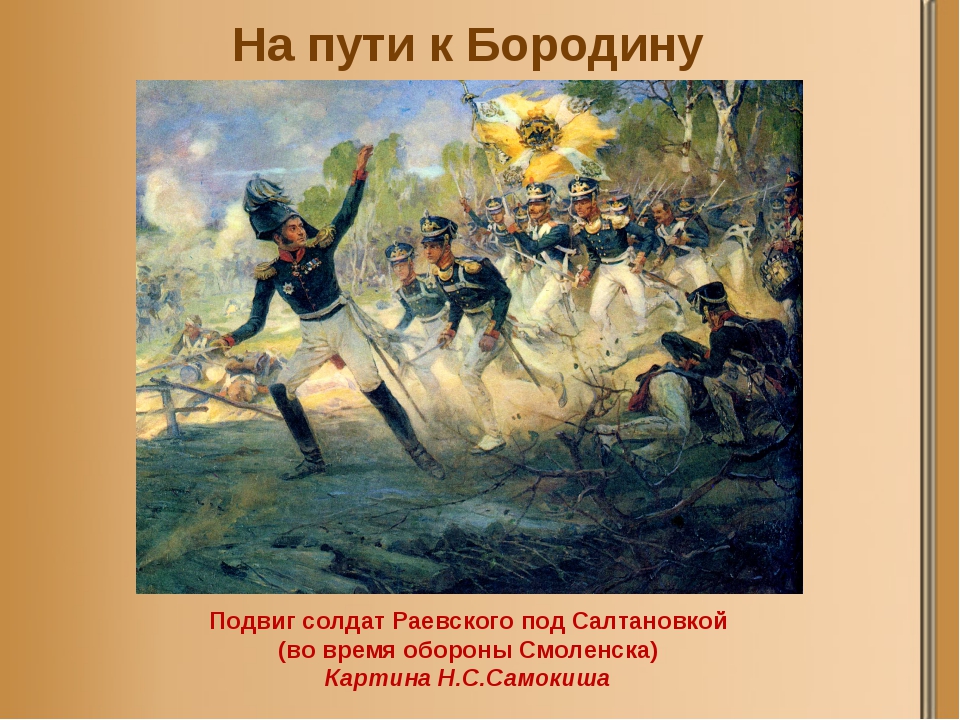 На пути к Бородину

Подвиг солдат Раевского под Салтановкой
(во время обороны Смоленска)
Картина Н.С.Самокиша